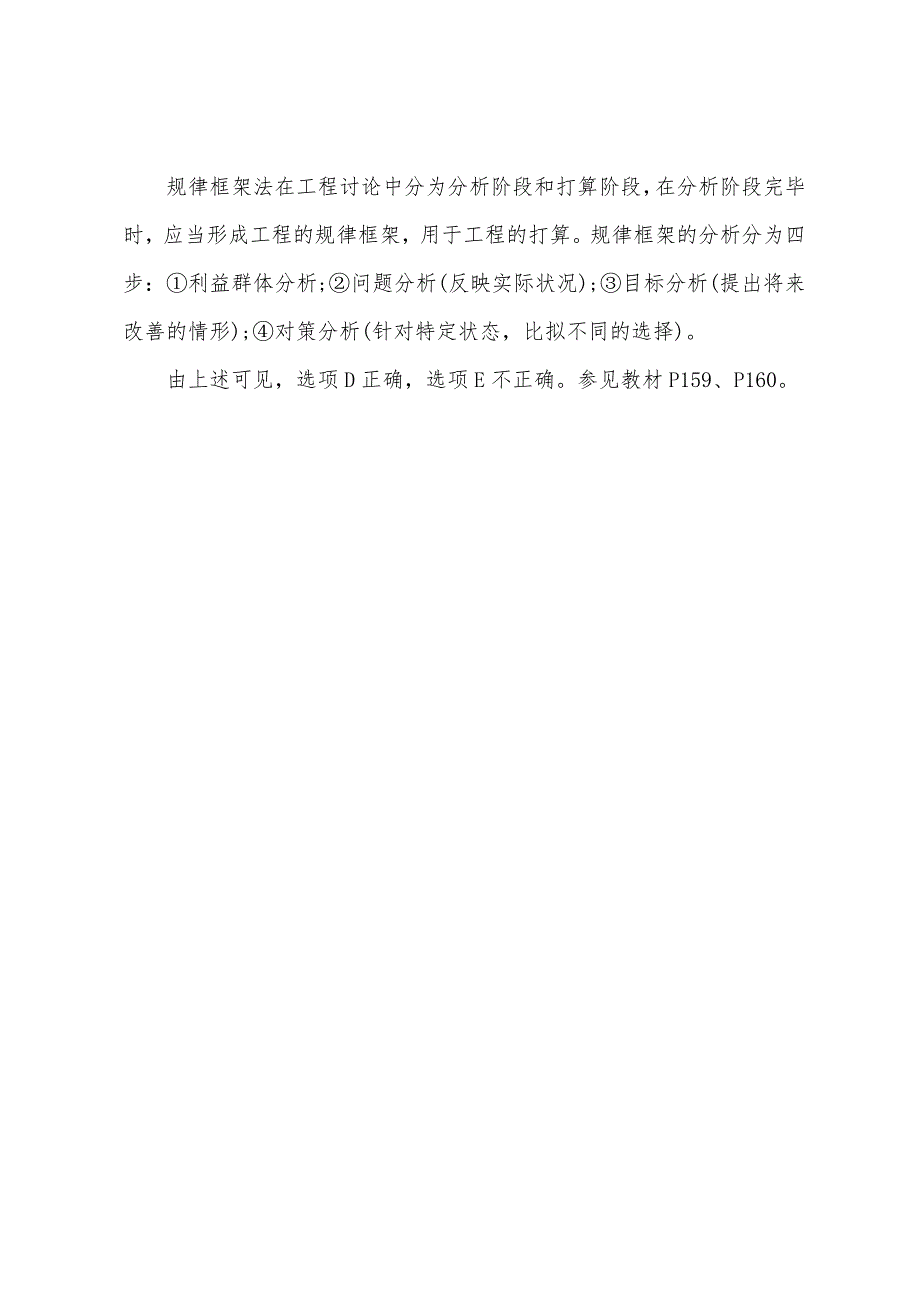 规律框架法在工程讨论中分为分析阶段和打算阶段，在分析阶段完毕时，应当形成工程的规律框架，用于工程的打算。规律框架的分析分为四步：①利益群体分析;②问题分析(反映实际状况);③目标分析(提出将来改善的情形);④对策分析(针对特定状态，比拟不同的选择)。

由上述可见，选项D正确，选项E不正确。参见教材P159、P160。